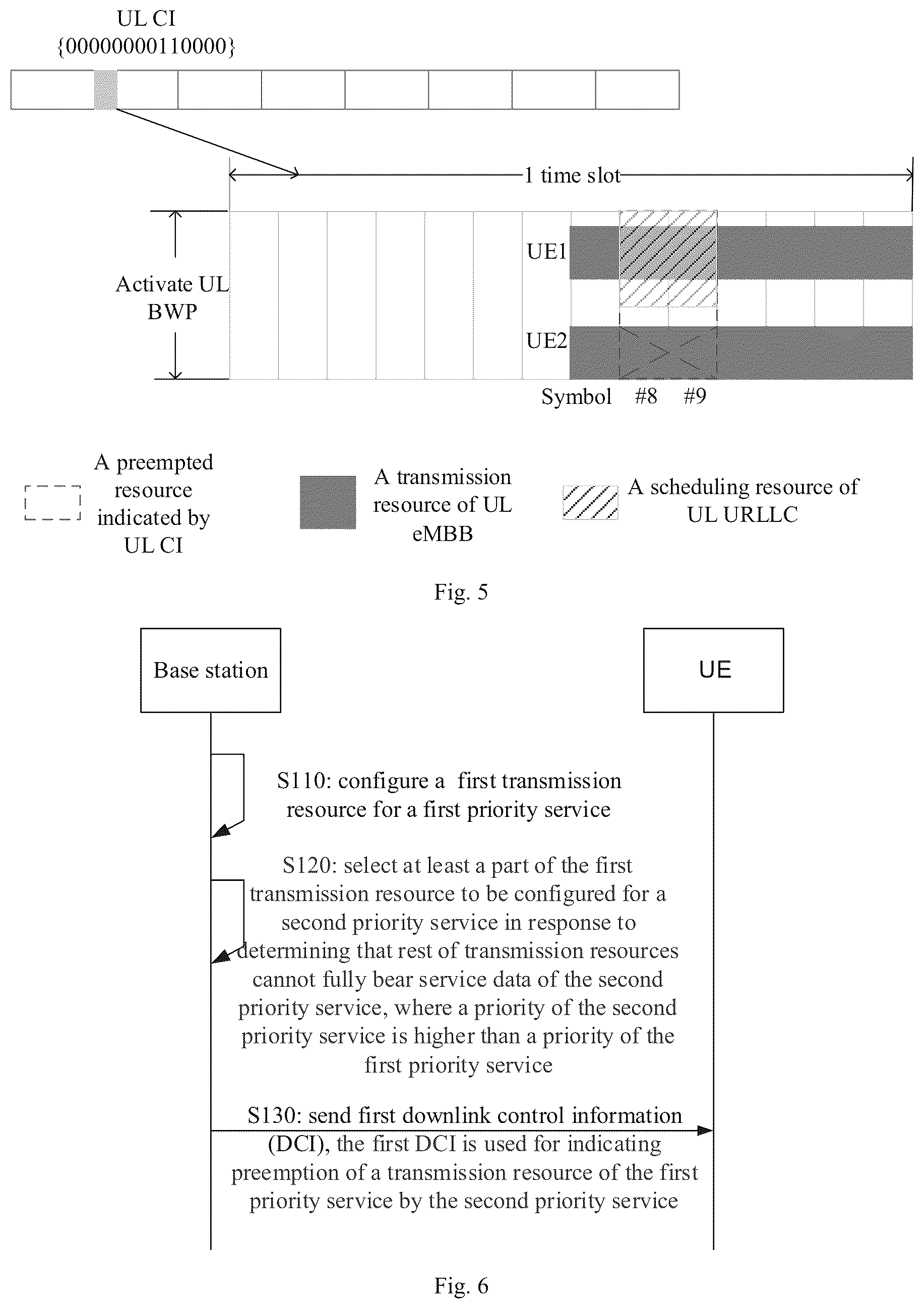 UL CI
{00000000110000}

1 time slot

Activate UL BWP

UE1

UE2

Symbol #8 #9

A preempted resource indicated by UL CI

A transmission resource of UL eMBB

A scheduling resource of UL URLLC

Fig. 5

Base station

UE

S110: configure a first transmission resource for a first priority service

S120: select at least a part of the first transmission resource to be configured for a second priority service in response to determining that rest of transmission resources cannot fully bear service data of the second priority service, where a priority of the second priority service is higher than a priority of the first priority service

S130: send first downlink control information (DCI), the first DCI is used for indicating preemption of a transmission resource of the first priority service by the second priority service

Fig. 6